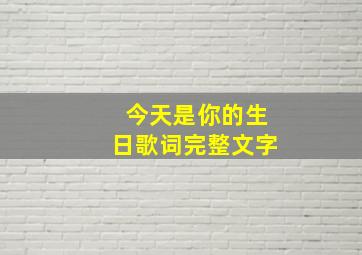 今天是你的生日歌词完整文字